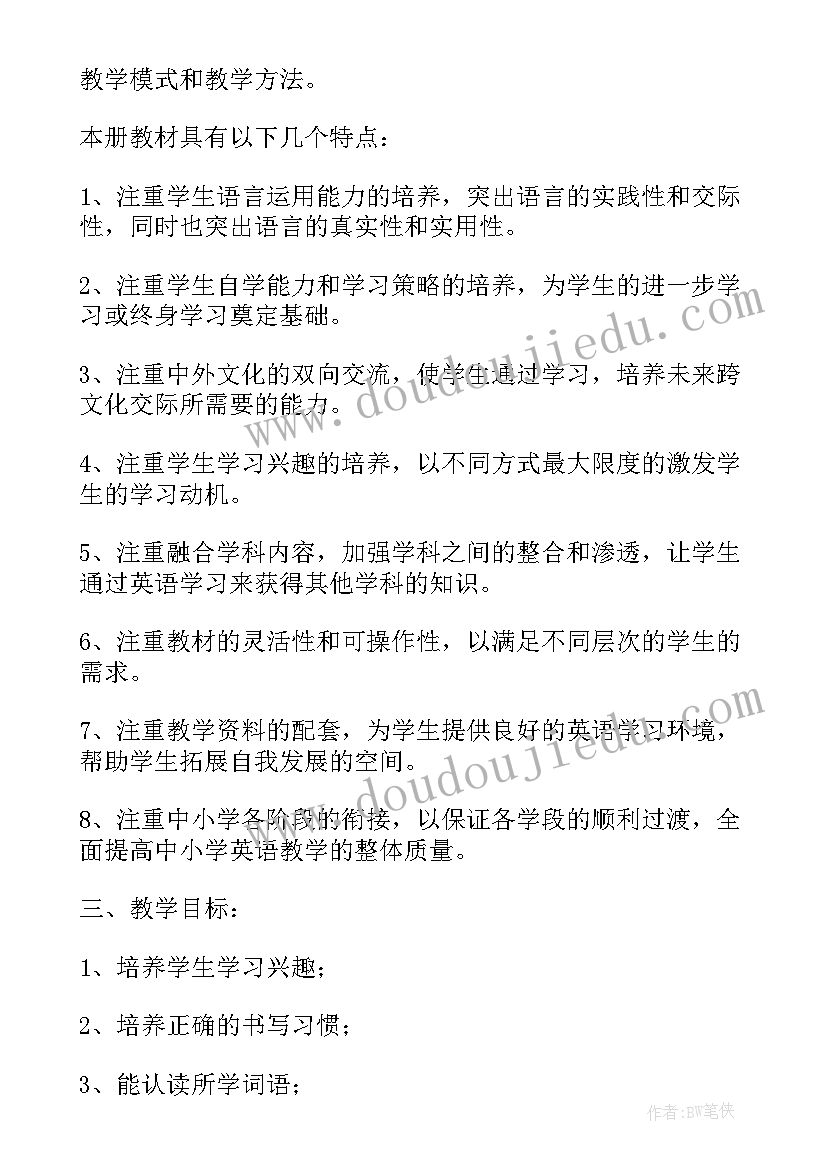 教学模式和教学方法。

本册教材具有以下几个特点：

1、注重学生语言运用能力的培养，突出语言的实践性和交际性，同时也突出语言的真实性和实用性。

2、注重学生自学能力和学习策略的培养，为学生的进一步学习或终身学习奠定基础。

3、注重中外文化的双向交流，使学生通过学习，培养未来跨文化交际所需要的能力。

4、注重学生学习兴趣的培养，以不同方式最大限度的激发学生的学习动机。

5、注重融合学科内容，加强学科之间的整合和渗透，让学生通过英语学习来获得其他学科的知识。

6、注重教材的灵活性和可操作性，以满足不同层次的学生的需求。

7、注重教学资料的配套，为学生提供良好的英语学习环境，帮助学生拓展自我发展的空间。

8、注重中小学各阶段的衔接，以保证各学段的顺利过渡，全面提高中小学英语教学的整体质量。

三、教学目标：

1、培养学生学习兴趣；

2、培养正确的书写习惯；

3、能认读所学词语；

www.doudoujiedu.com

www.doudoujiedu.com

作者：BW笔侠